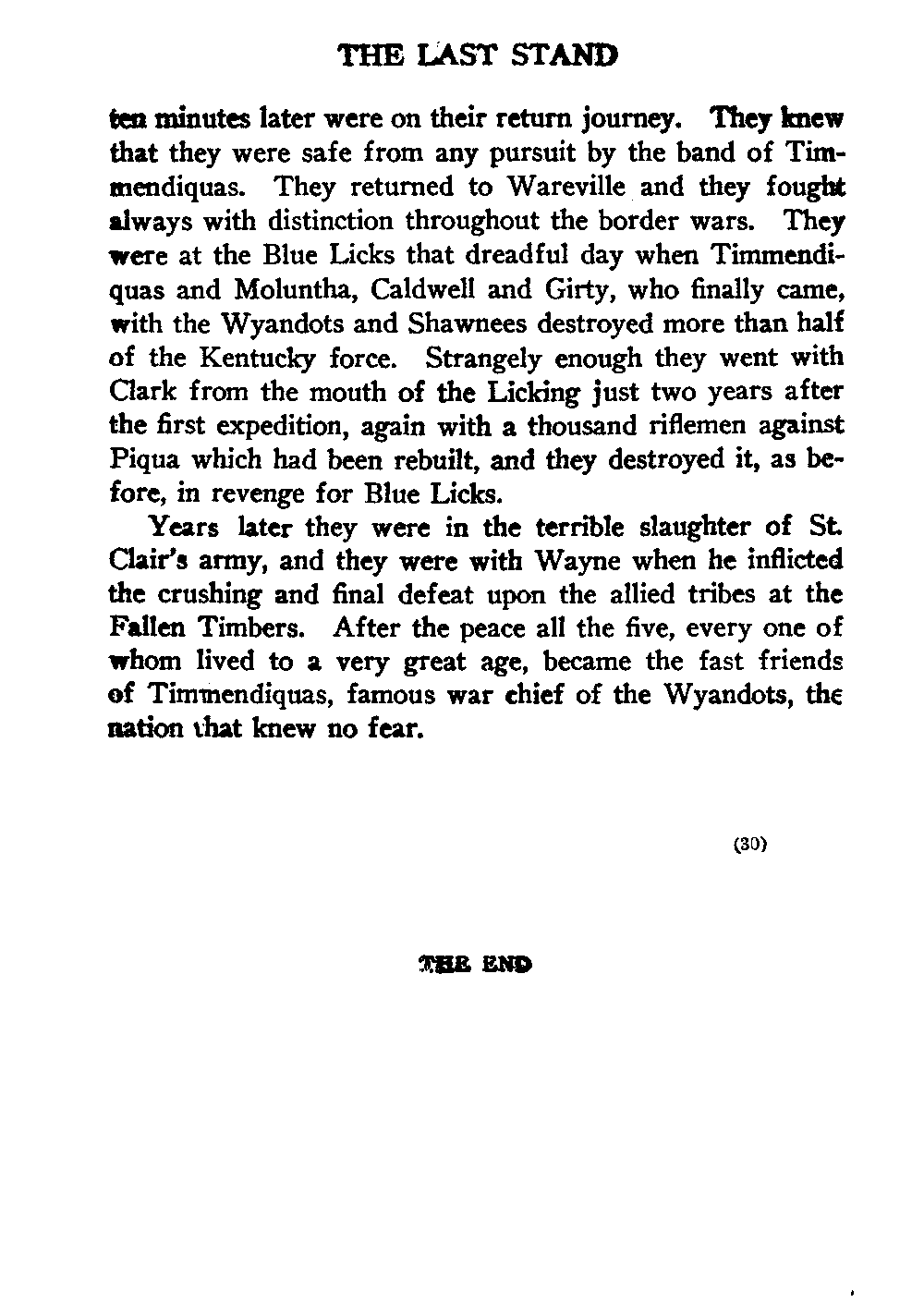 THE LAST STAND

ten minutes later were on their return journey. They knew that they were safe from any pursuit by the band of Timmendiquas. They returned to Wareville and they fought always with distinction throughout the border wars. They were at the Blue Licks that dreadful day when Timmendiquas and Moluntha, Caldwell and Girty, who finally came, with the Wyandots and Shawnees destroyed more than half of the Kentucky force. Strangely enough they went with Clark from the mouth of the Licking just two years after the first expedition, again with a thousand riflemen against Piqua which had been rebuilt, and they destroyed it, as before, in revenge for Blue Licks.

Years later they were in the terrible slaughter of St. Clair's army, and they were with Wayne when he inflicted the crushing and final defeat upon the allied tribes at the Fallen Timbers. After the peace all the five, every one of whom lived to a very great age, became the fast friends of Timmendiquas, famous war chief of the Wyandots, the nation that knew no fear.

(30)

THE END